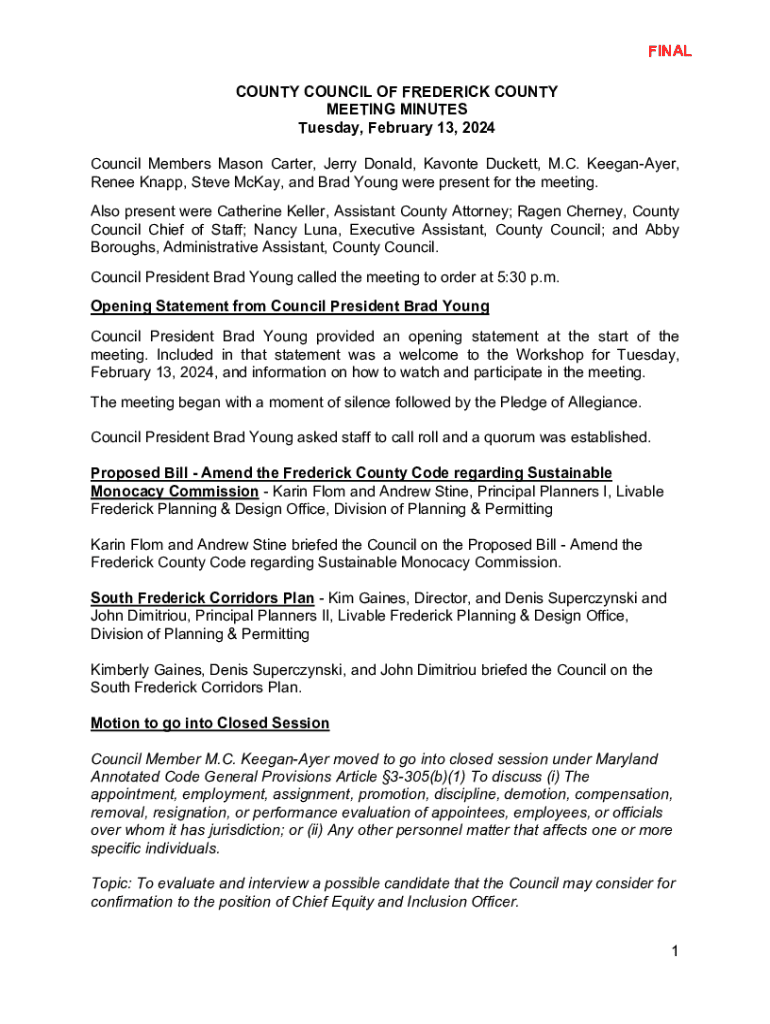 FINAL

COUNTY COUNCIL OF FREDERICK COUNTY
MEETING MINUTES
Tuesday, February 13, 2024

Council Members Mason Carter, Jerry Donald, Kavonte Duckett, M.C. Keegan-Ayer, Renee Knapp, Steve McKay, and Brad Young were present for the meeting.

Also present were Catherine Keller, Assistant County Attorney; Ragen Cherney, County Council Chief of Staff; Nancy Luna, Executive Assistant, County Council; and Abby Boroughs, Administrative Assistant, County Council.

Council President Brad Young called the meeting to order at 5:30 p.m.

Opening Statement from Council President Brad Young

Council President Brad Young provided an opening statement at the start of the meeting. Included in that statement was a welcome to the Workshop for Tuesday, February 13, 2024, and information on how to watch and participate in the meeting.

The meeting began with a moment of silence followed by the Pledge of Allegiance.

Council President Brad Young asked staff to call roll and a quorum was established.

Proposed Bill - Amend the Frederick County Code regarding Sustainable Monocacy Commission - Karin Flom and Andrew Stine, Principal Planners I, Livable Frederick Planning & Design Office, Division of Planning & Permitting

Karin Flom and Andrew Stine briefed the Council on the Proposed Bill - Amend the Frederick County Code regarding Sustainable Monocacy Commission.

South Frederick Corridors Plan - Kim Gaines, Director, and Denis Superczynski and John Dimitriou, Principal Planners II, Livable Frederick Planning & Design Office, Division of Planning & Permitting

Kimberly Gaines, Denis Superczynski, and John Dimitriou briefed the Council on the South Frederick Corridors Plan.

Motion to go into Closed Session

Council Member M.C. Keegan-Ayer moved to go into closed session under Maryland Annotated Code General Provisions Article §3-305(b)(1) To discuss (i) The appointment, employment, assignment, promotion, discipline, demotion, compensation, removal, resignation, or performance evaluation of appointees, employees, or officials over whom it has jurisdiction; or (ii) Any other personnel matter that affects one or more specific individuals.

Topic: To evaluate and interview a possible candidate that the Council may consider for confirmation to the position of Chief Equity and Inclusion Officer.

1